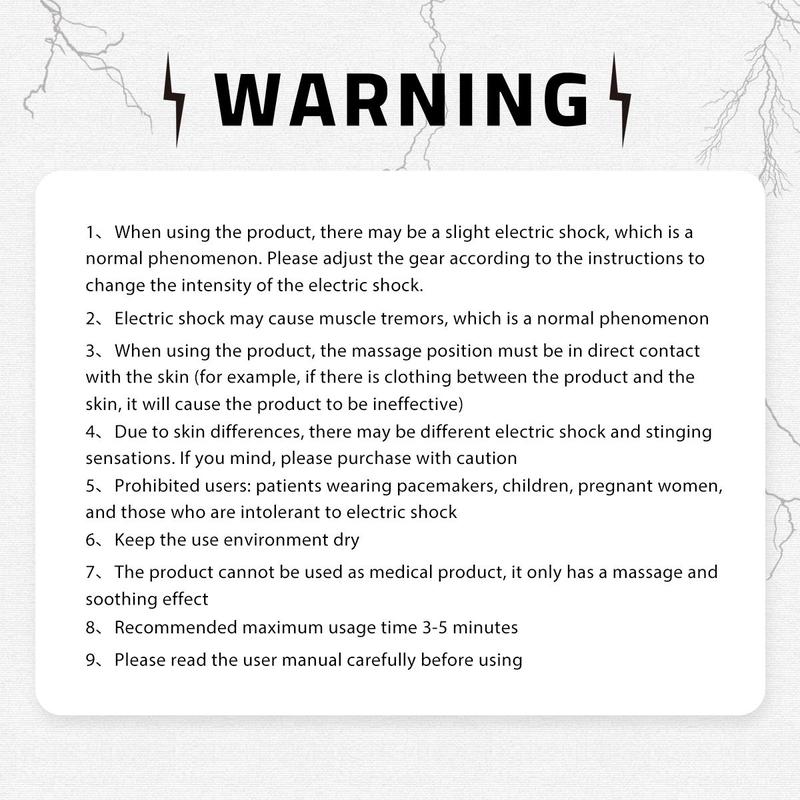 WARNING

1、When using the product, there may be a slight electric shock, which is a normal phenomenon. Please adjust the gear according to the instructions to change the intensity of the electric shock.

2、Electric shock may cause muscle tremors, which is a normal phenomenon

3、When using the product, the massage position must be in direct contact with the skin (for example, if there is clothing between the product and the skin, it will cause the product to be ineffective)

4、Due to skin differences, there may be different electric shock and stinging sensations. If you mind, please purchase with caution

5、Prohibited users: patients wearing pacemakers, children, pregnant women, and those who are intolerant to electric shock

6、Keep the use environment dry

7、The product cannot be used as medical product, it only has a massage and soothing effect

8、Recommended maximum usage time 3-5 minutes

9、Please read the user manual carefully before using